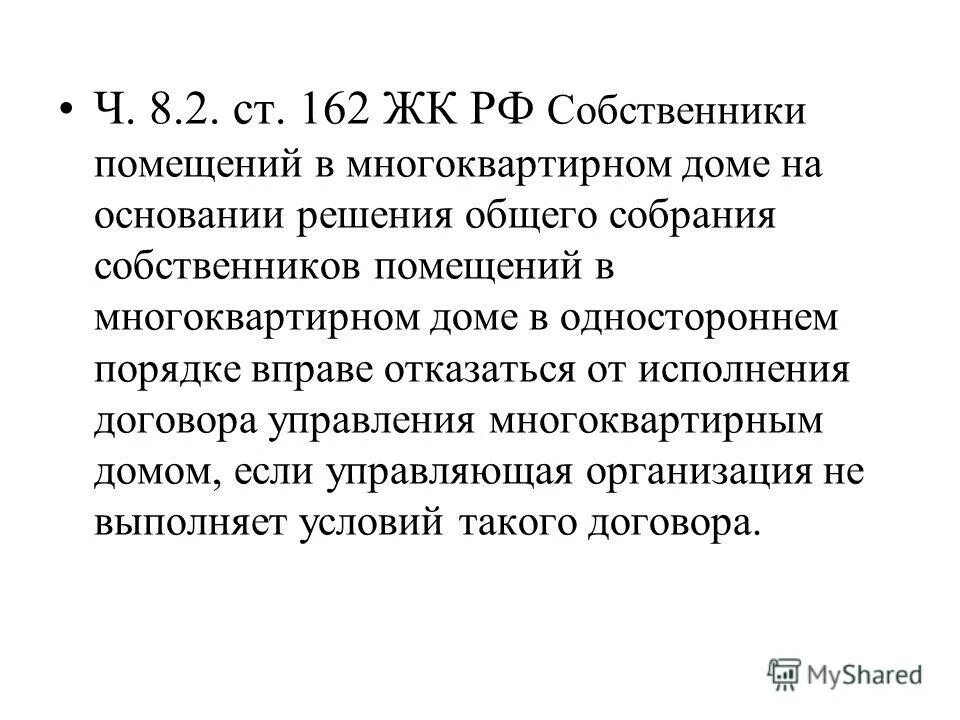 • Ч. 8.2. ст. 162 ЖК РФ Собственники помещений в многоквартирном доме на основании решения общего собрания собственников помещений в многоквартирном доме в одностороннем порядке вправе отказаться от исполнения договора управления многоквартирным домом, если управляющая организация не выполняет условий такого договора.

MyShared